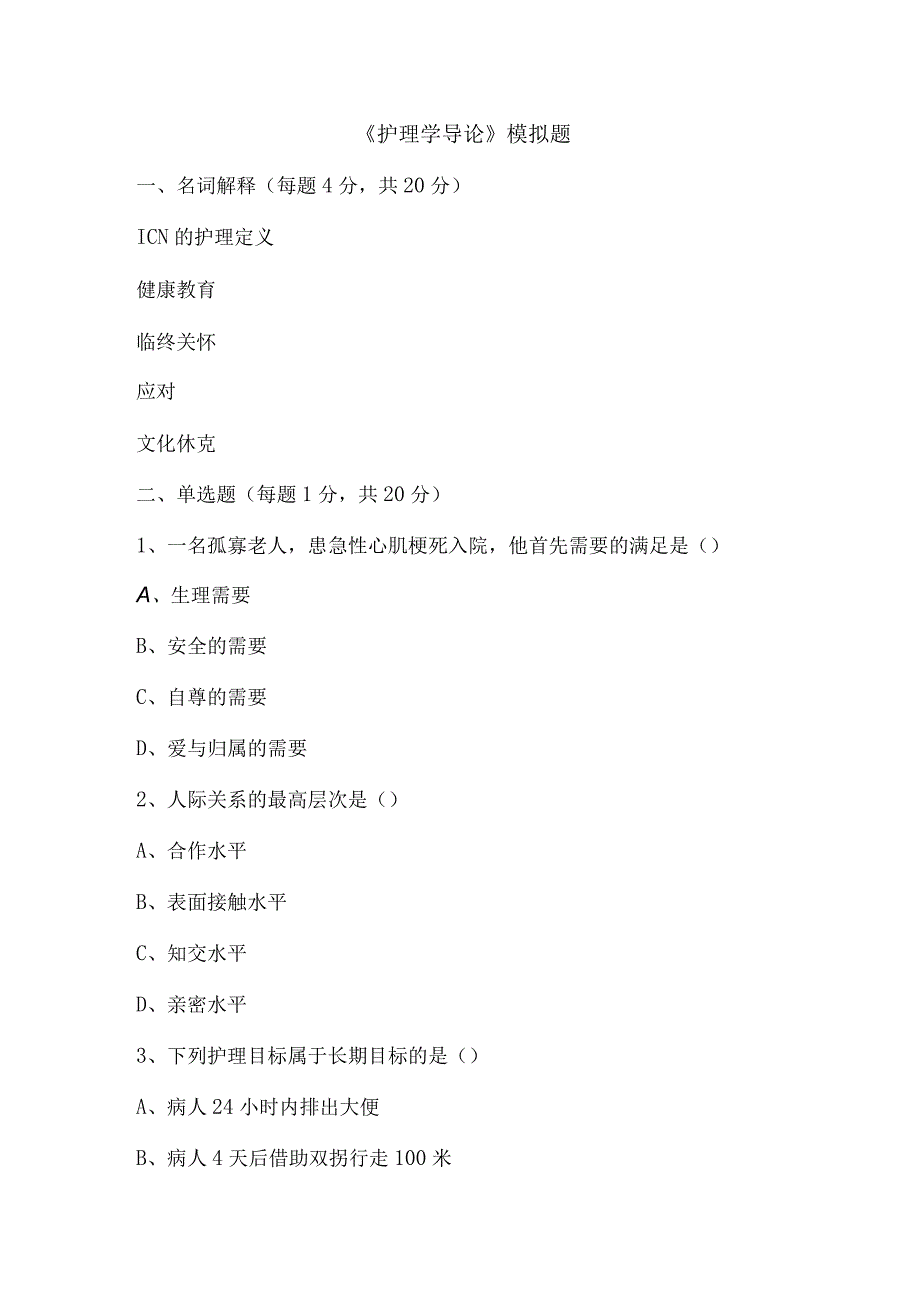 《护理学导论》模拟题

一、名词解释（每题4分，共20分）

ICN的护理定义

健康教育

临终关怀

应对

文化休克

二、单选题（每题1分，共20分）

1、一名孤寡老人，患急性心肌梗死入院，他首先需要的满足是（）

A、生理需要

B、安全的需要

C、自尊的需要

D、爱与归属的需要

2、人际关系的最高层次是（）

A、合作水平

B、表面接触水平

C、知交水平

D、亲密水平

3、下列护理目标属于长期目标的是（）

A、病人24小时内排出大便

B、病人4天后借助双拐行走100米